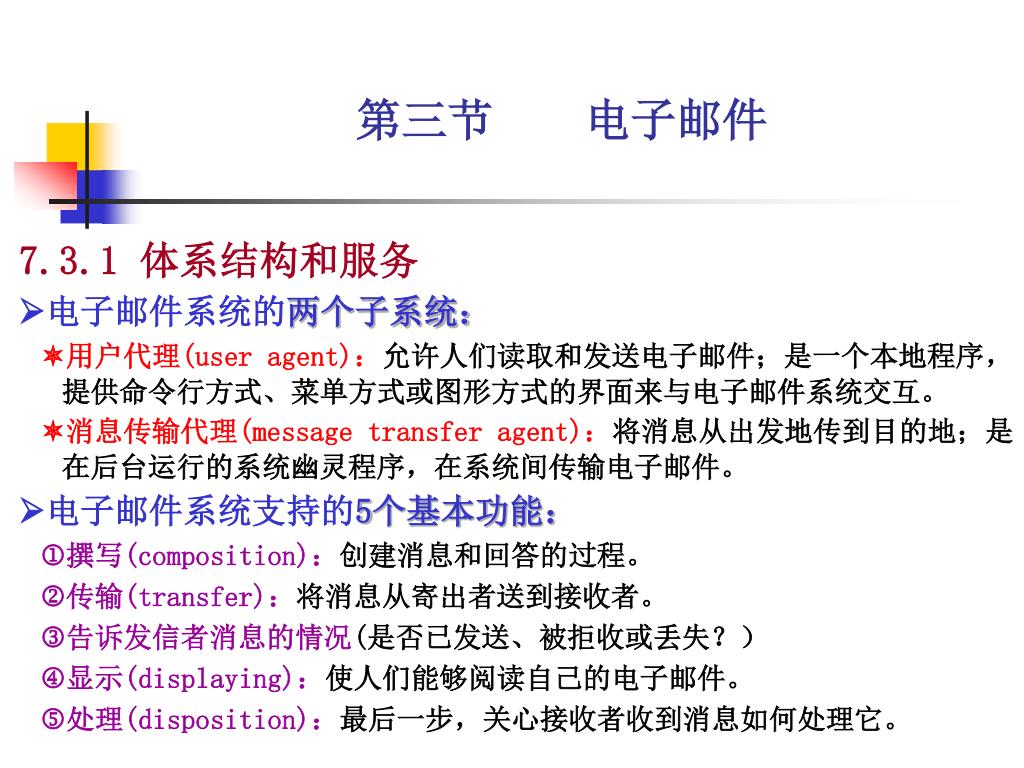 第三节　　电子邮件

7.3.1 体系结构和服务

➢电子邮件系统的两个子系统：

✶用户代理(user agent)：允许人们读取和发送电子邮件；是一个本地程序，提供命令行方式、菜单方式或图形方式的界面来与电子邮件系统交互。

✶消息传输代理(message transfer agent)：将消息从出发地传到目的地；是在后台运行的系统幽灵程序，在系统间传输电子邮件。

➢电子邮件系统支持的5个基本功能：

①撰写(composition)：创建消息和回答的过程。

②传输(transfer)：将消息从寄出者送到接收者。

③告诉发信者消息的情况(是否已发送、被拒收或丢失？)

④显示(displaying)：使人们能够阅读自己的电子邮件。

⑤处理(disposition)：最后一步，关心接收者收到消息如何处理它。